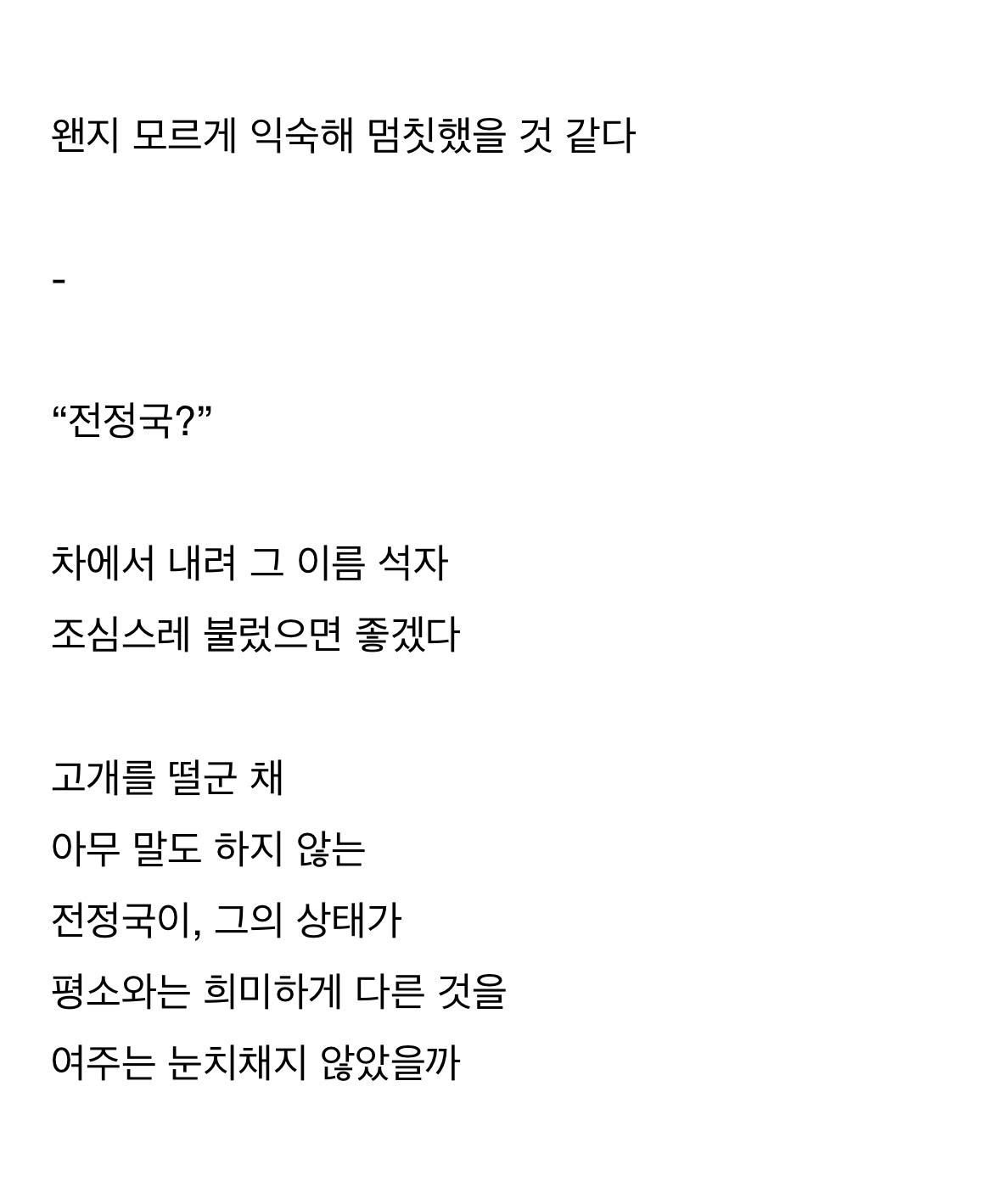 왠지 모르게 익숙해 멈칫했을 것 같다

-

“전정국?”

차에서 내려 그 이름 석자
조심스레 불렀으면 좋겠다

고개를 떨군 채
아무 말도 하지 않는
전정국이, 그의 상태가
평소와는 희미하게 다른 것을
여주는 눈치채지 않았을까